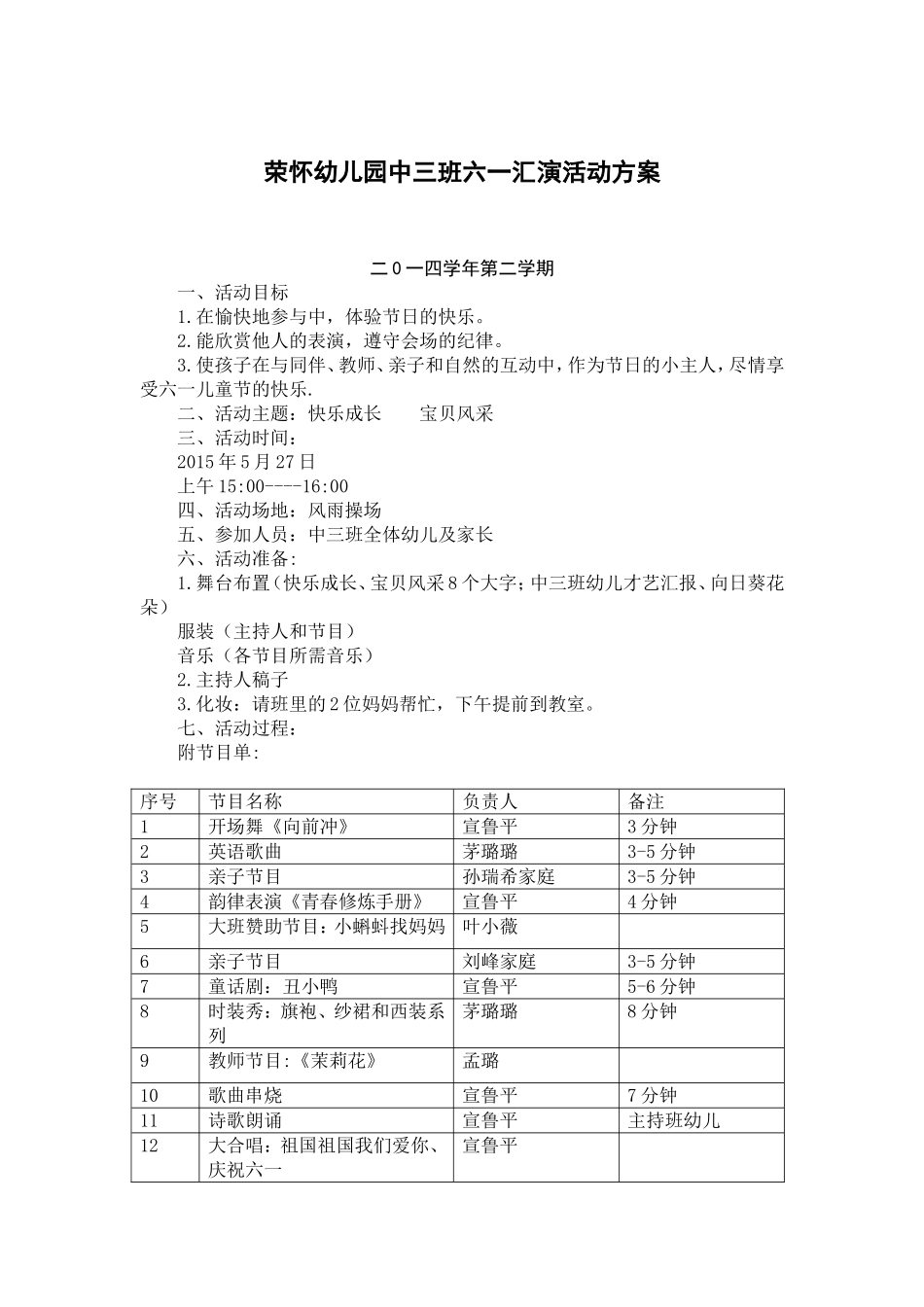 荣怀幼儿园中三班六一汇演活动方案

二０一四学年第二学期

一、活动目标

1.在愉快地参与中，体验节日的快乐。

2.能欣赏他人的表演，遵守会场的纪律。

3.使孩子在与同伴、教师、亲子和自然的互动中，作为节日的小主人，尽情享受六一儿童节的快乐.

二、活动主题：快乐成长　　宝贝风采

三、活动时间：

2015年5月27日

上午15:00----16:00

四、活动场地：风雨操场

五、参加人员：中三班全体幼儿及家长

六、活动准备:

1.舞台布置（快乐成长、宝贝风采8个大字;中三班幼儿才艺汇报、向日葵花朵）

服装（主持人和节目）

音乐（各节目所需音乐）

2.主持人稿子

3.化妆：请班里的2位妈妈帮忙，下午提前到教室。

七、活动过程：

附节目单:

| 序号 | 节目名称 | 负责人 | 备注 |
|---|---|---|---|
| 1 | 开场舞《向前冲》 | 宣鲁平 | 3分钟 |
| 2 | 英语歌曲 | 茅璐璐 | 3-5分钟 |
| 3 | 亲子节目 | 孙瑞希家庭 | 3-5分钟 |
| 4 | 韵律表演《青春修炼手册》 | 宣鲁平 | 4分钟 |
| 5 | 大班赞助节目：小蝌蚪找妈妈 | 叶小薇 | |
| 6 | 亲子节目 | 刘峰家庭 | 3-5分钟 |
| 7 | 童话剧：丑小鸭 | 宣鲁平 | 5-6分钟 |
| 8 | 时装秀：旗袍、纱裙和西装系列 | 茅璐璐 | 8分钟 |
| 9 | 教师节目:《茉莉花》 | 孟璐 | |
| 10 | 歌曲串烧 | 宣鲁平 | 7分钟 |
| 11 | 诗歌朗诵 | 宣鲁平 | 主持班幼儿 |
| 12 | 大合唱：祖国祖国我们爱你、庆祝六一 | 宣鲁平 | |